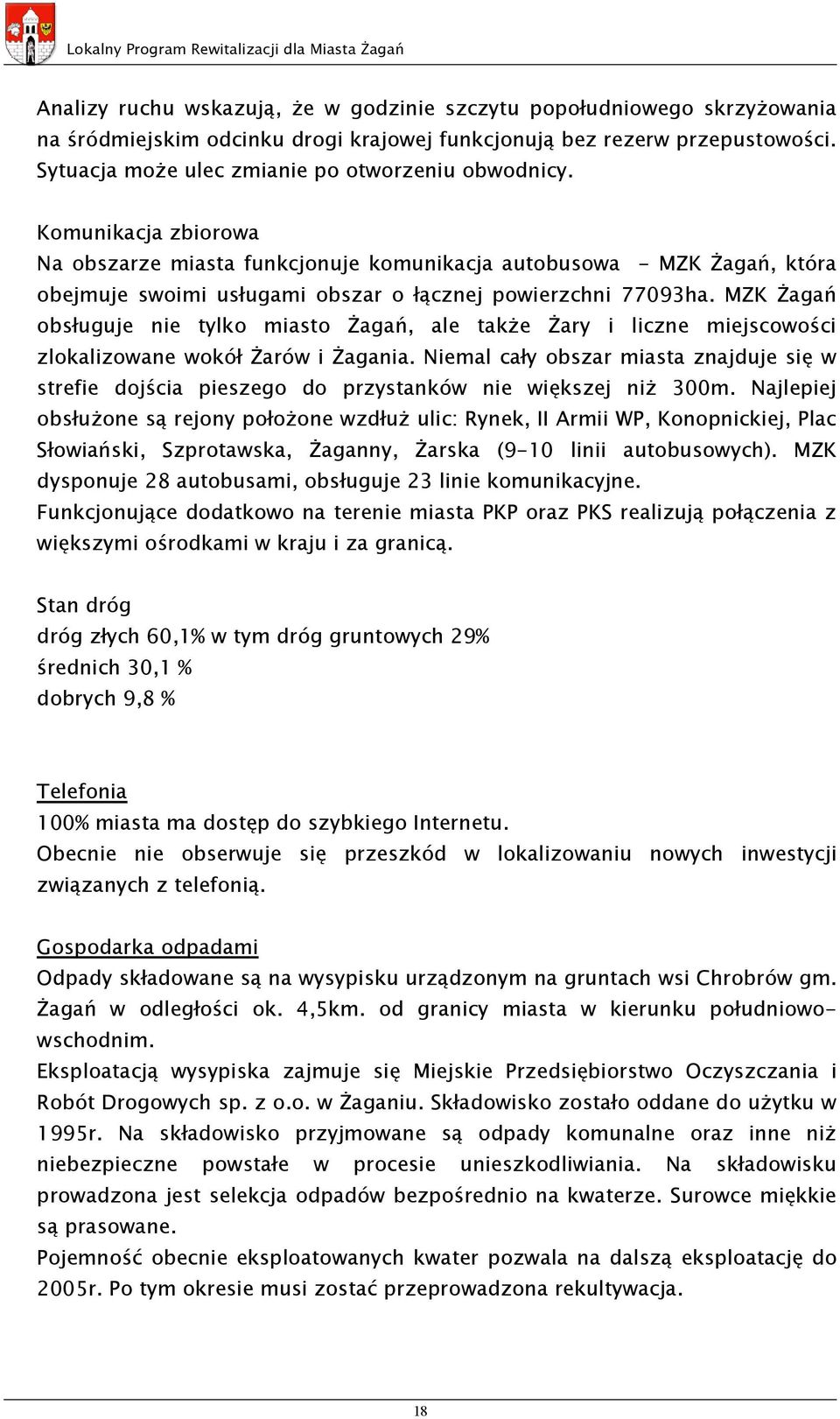 Lokalny Program Rewitalizacji dla Miasta Żagań

Analizy ruchu wskazują, że w godzinie szczytu popołudniowego skrzyżowania na śródmiejskim odcinku drogi krajowej funkcjonują bez rezerw przepustowości. Sytuacja może ulec zmianie po otworzeniu obwodnicy.

Komunikacja zbiorowa
Na obszarze miasta funkcjonuje komunikacja autobusowa - MZK Żagań, która obejmuje swoimi usługami obszar o łącznej powierzchni 77093ha. MZK Żagań obsługuje nie tylko miasto Żagań, ale także Żary i liczne miejscowości zlokalizowane wokół Żarów i Żagania. Niemal cały obszar miasta znajduje się w strefie dojścia pieszego do przystanków nie większej niż 300m. Najlepiej obsłużone są rejony położone wzdłuż ulic: Rynek, II Armii WP, Konopnickiej, Plac Słowiański, Szprotawska, Żaganny, Żarska (9-10 linii autobusowych). MZK dysponuje 28 autobusami, obsługuje 23 linie komunikacyjne.
Funkcjonujące dodatkowo na terenie miasta PKP oraz PKS realizują połączenia z większymi ośrodkami w kraju i za granicą.

Stan dróg
dróg złych 60,1% w tym dróg gruntowych 29%
średnich 30,1 %
dobrych 9,8 %

Telefonia
100% miasta ma dostęp do szybkiego Internetu.
Obecnie nie obserwuje się przeszkód w lokalizowaniu nowych inwestycji związanych z telefonią.

Gospodarka odpadami
Odpady składowane są na wysypisku urządzonym na gruntach wsi Chrobrów gm. Żagań w odległości ok. 4,5km. od granicy miasta w kierunku południowo-wschodnim.
Eksploatacją wysypiska zajmuje się Miejskie Przedsiębiorstwo Oczyszczania i Robót Drogowych sp. z o.o. w Żaganiu. Składowisko zostało oddane do użytku w 1995r. Na składowisko przyjmowane są odpady komunalne oraz inne niż niebezpieczne powstałe w procesie unieszkodliwiania. Na składowisku prowadzona jest selekcja odpadów bezpośrednio na kwaterze. Surowce miękkie są prasowane.
Pojemność obecnie eksploatowanych kwater pozwala na dalszą eksploatację do 2005r. Po tym okresie musi zostać przeprowadzona rekultywacja.

18